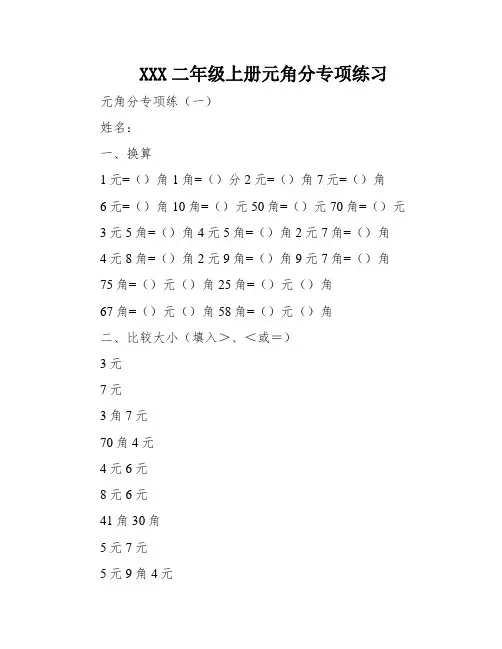 XXX 二年级上册元角分专项练习

元角分专项练（一）

姓名：

一、换算

1 元=（）角 1 角=（）分 2 元=（）角 7 元=（）角

6 元=（）角 10 角=（）元 50 角=（）元 70 角=（）元

3 元 5 角=（）角 4 元 5 角=（）角 2 元 7 角=（）角

4 元 8 角=（）角 2 元 9 角=（）角 9 元 7 角=（）角

75 角=（）元（）角 25 角=（）元（）角

67 角=（）元（）角 58 角=（）元（）角

二、比较大小（填入＞、＜或＝）

3 元

7 元

3 角 7 元

70 角 4 元

4 元 6 元

8 元 6 元

41 角 30 角

5 元 7 元

5 元 9 角 4 元